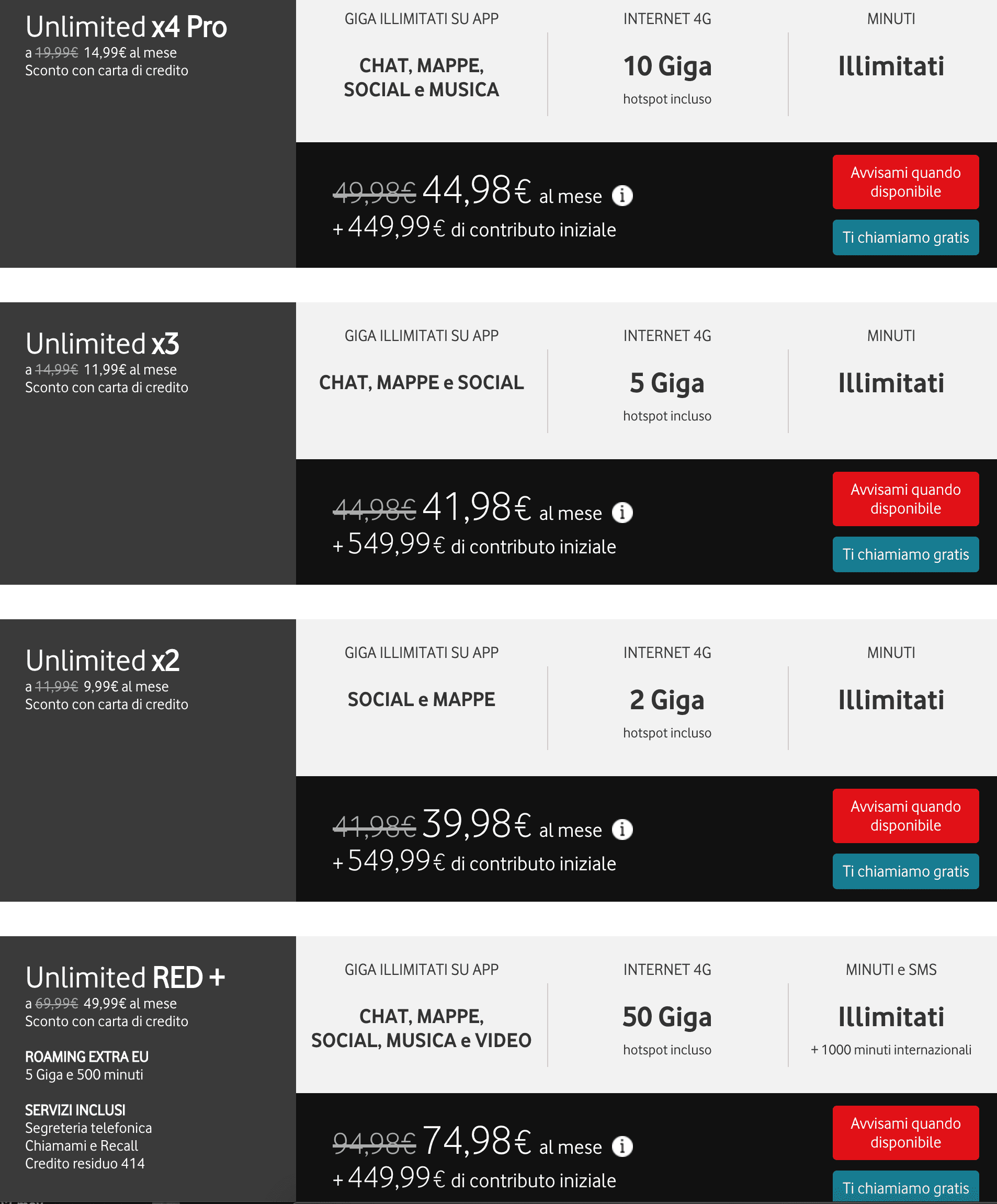 Unlimited x4 Pro
a 19,99€ 14,99€ al mese
Sconto con carta di credito

GIGA ILLIMITATI SU APP
CHAT, MAPPE, SOCIAL e MUSICA

INTERNET 4G
10 Giga
hotspot incluso

MINUTI
Illimitati

49,98€ 44,98€ al mese
+ 449,99€ di contributo iniziale

Avvisami quando disponibile
Ti chiamiamo gratis

Unlimited x3
a 14,99€ 11,99€ al mese
Sconto con carta di credito

GIGA ILLIMITATI SU APP
CHAT, MAPPE e SOCIAL

INTERNET 4G
5 Giga
hotspot incluso

MINUTI
Illimitati

44,98€ 41,98€ al mese
+ 549,99€ di contributo iniziale

Avvisami quando disponibile
Ti chiamiamo gratis

Unlimited x2
a 11,99€ 9,99€ al mese
Sconto con carta di credito

GIGA ILLIMITATI SU APP
SOCIAL e MAPPE

INTERNET 4G
2 Giga
hotspot incluso

MINUTI
Illimitati

41,98€ 39,98€ al mese
+ 549,99€ di contributo iniziale

Avvisami quando disponibile
Ti chiamiamo gratis

Unlimited RED +
a 69,99€ 49,99€ al mese
Sconto con carta di credito

ROAMING EXTRA EU
5 Giga e 500 minuti

SERVIZI INCLUSI
Segreteria telefonica
Chiamami e Recall
Credito residuo 414

GIGA ILLIMITATI SU APP
CHAT, MAPPE, SOCIAL, MUSICA e VIDEO

INTERNET 4G
50 Giga
hotspot incluso

MINUTI e SMS
Illimitati
+ 1000 minuti internazionali

94,98€ 74,98€ al mese
+ 449,99€ di contributo iniziale

Avvisami quando disponibile
Ti chiamiamo gratis